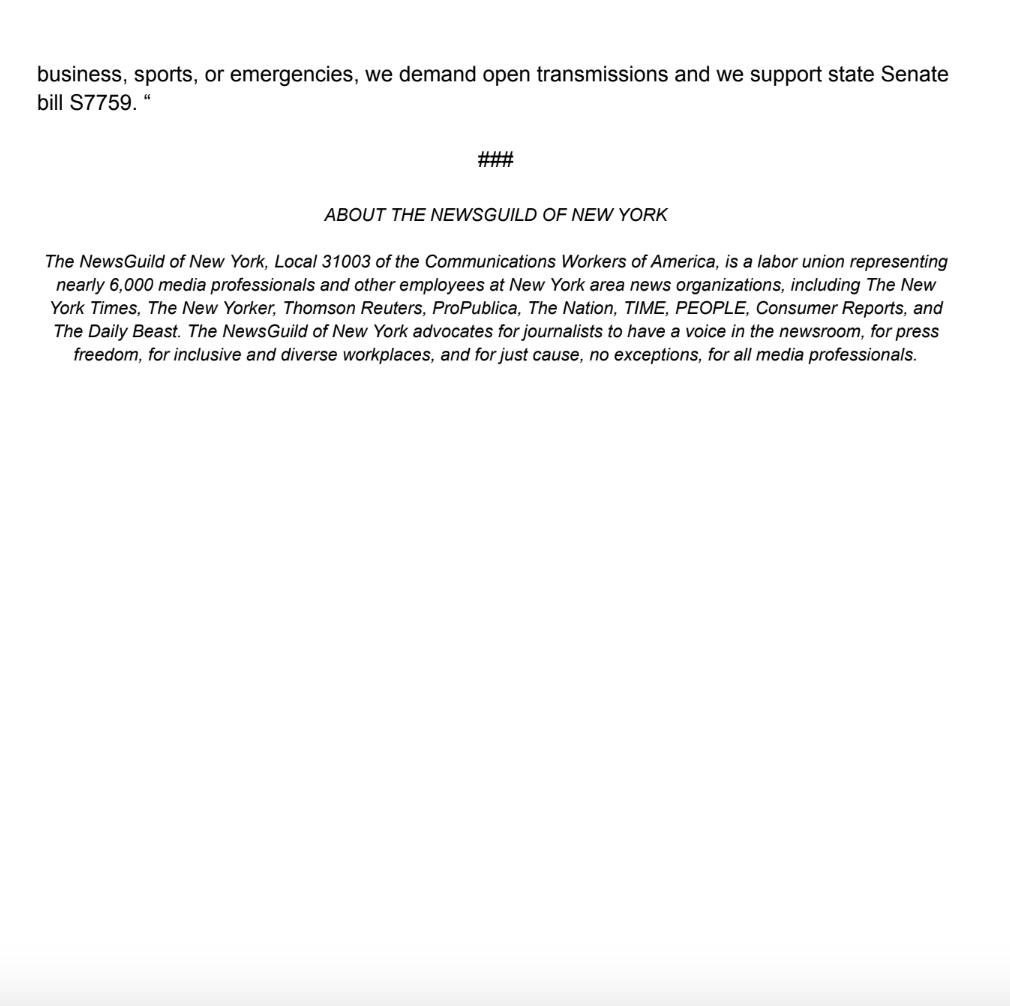 business, sports, or emergencies, we demand open transmissions and we support state Senate bill S7759. “

###

ABOUT THE NEWSGUILD OF NEW YORK

The NewsGuild of New York, Local 31003 of the Communications Workers of America, is a labor union representing nearly 6,000 media professionals and other employees at New York area news organizations, including The New York Times, The New Yorker, Thomson Reuters, ProPublica, The Nation, TIME, PEOPLE, Consumer Reports, and The Daily Beast. The NewsGuild of New York advocates for journalists to have a voice in the newsroom, for press freedom, for inclusive and diverse workplaces, and for just cause, no exceptions, for all media professionals.